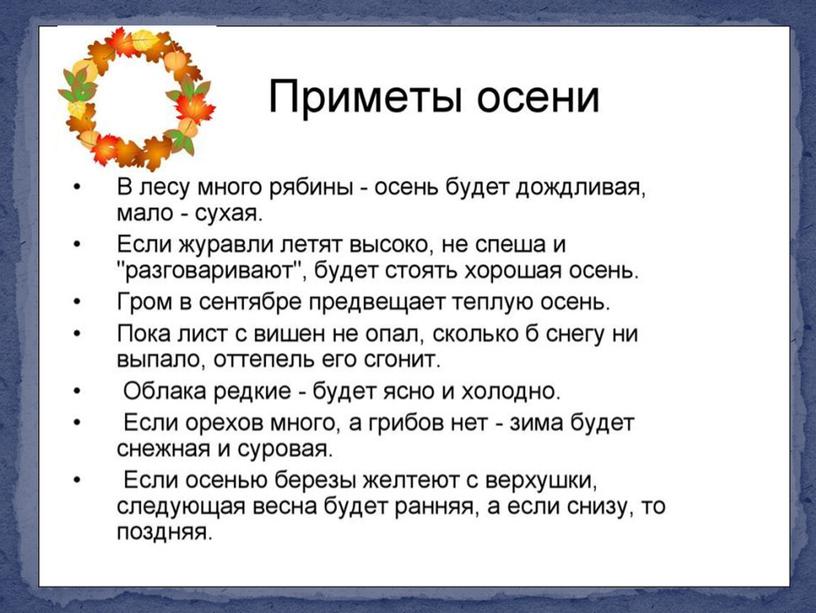 Приметы осени

• В лесу много рябины - осень будет дождливая, мало - сухая.
• Если журавли летят высоко, не спеша и "разговаривают", будет стоять хорошая осень.
• Гром в сентябре предвещает теплую осень.
• Пока лист с вишен не опал, сколько б снегу ни выпало, оттепель его сгонит.
• Облака редкие - будет ясно и холодно.
• Если орехов много, а грибов нет - зима будет снежная и суровая.
• Если осенью березы желтеют с верхушки, следующая весна будет ранняя, а если снизу, то поздняя.